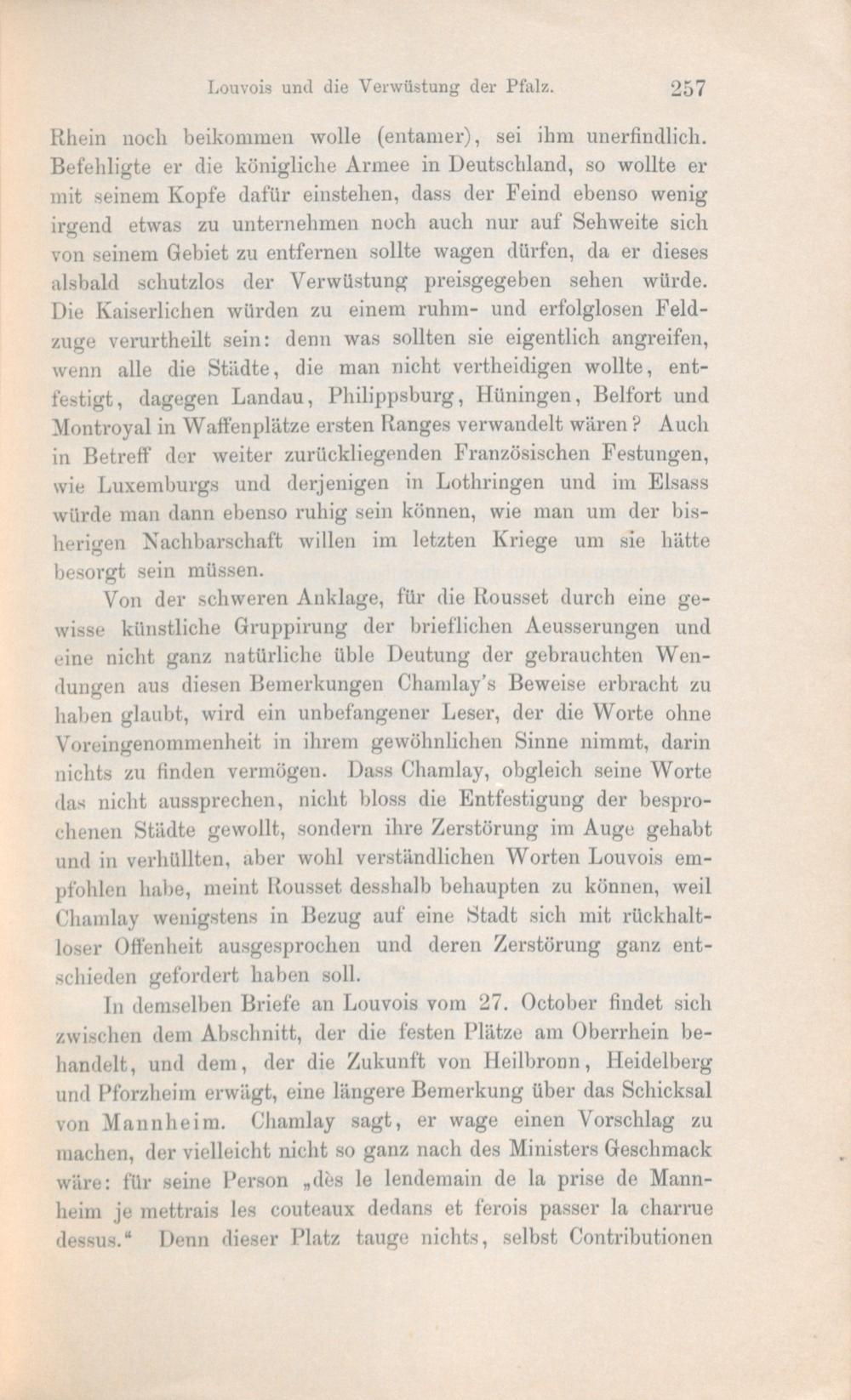 Louvois und die Verwüstung der Pfalz. 257

Rhein noch beikommen wolle (entamer), sei ihm unerfindlich. Befehligte er die königliche Armee in Deutschland, so wollte er mit seinem Kopfe dafür einstehen, dass der Feind ebenso wenig irgend etwas zu unternehmen noch auch nur auf Sehweite sich von seinem Gebiet zu entfernen sollte wagen dürfen, da er dieses alsbald schutzlos der Verwüstung preisgegeben sehen würde. Die Kaiserlichen würden zu einem ruhm- und erfolglosen Feldzuge verurtheilt sein: denn was sollten sie eigentlich angreifen, wenn alle die Städte, die man nicht vertheidigen wollte, entfestigt, dagegen Landau, Philippsburg, Hüningen, Belfort und Montroyal in Waffenplätze ersten Ranges verwandelt wären? Auch in Betreff der weiter zurückliegenden Französischen Festungen, wie Luxemburgs und derjenigen in Lothringen und im Elsass würde man dann ebenso ruhig sein können, wie man um der bisherigen Nachbarschaft willen im letzten Kriege um sie hätte besorgt sein müssen.

Von der schweren Anklage, für die Rousset durch eine gewisse künstliche Gruppirung der brieflichen Aeusserungen und eine nicht ganz natürliche üble Deutung der gebrauchten Wendungen aus diesen Bemerkungen Chamlay's Beweise erbracht zu haben glaubt, wird ein unbefangener Leser, der die Worte ohne Voreingenommenheit in ihrem gewöhnlichen Sinne nimmt, darin nichts zu finden vermögen. Dass Chamlay, obgleich seine Worte das nicht aussprechen, nicht bloss die Entfestigung der besprochenen Städte gewollt, sondern ihre Zerstörung im Auge gehabt und in verhüllten, aber wohl verständlichen Worten Louvois empfohlen habe, meint Rousset desshalb behaupten zu können, weil Chamlay wenigstens in Bezug auf eine Stadt sich mit rückhaltloser Offenheit ausgesprochen und deren Zerstörung ganz entschieden gefordert haben soll.

In demselben Briefe an Louvois vom 27. October findet sich zwischen dem Abschnitt, der die festen Plätze am Oberrhein behandelt, und dem, der die Zukunft von Heilbronn, Heidelberg und Pforzheim erwägt, eine längere Bemerkung über das Schicksal von Mannheim. Chamlay sagt, er wage einen Vorschlag zu machen, der vielleicht nicht so ganz nach des Ministers Geschmack wäre: für seine Person „dès le lendemain de la prise de Mannheim je mettrais les couteaux dedans et ferois passer la charrue dessus.“ Denn dieser Platz tauge nichts, selbst Contributionen